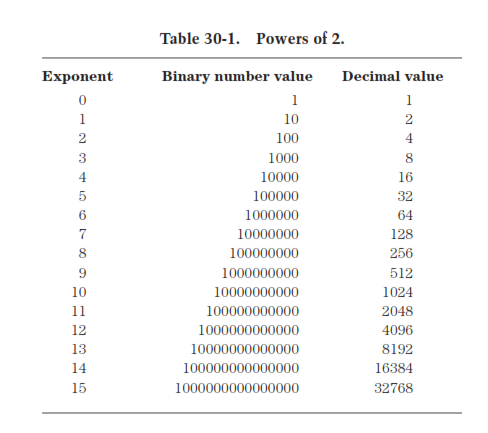 Table 30-1. Powers of 2.

| Exponent | Binary number value | Decimal value |
|---|---|---|
| 0 | 1 | 1 |
| 1 | 10 | 2 |
| 2 | 100 | 4 |
| 3 | 1000 | 8 |
| 4 | 10000 | 16 |
| 5 | 100000 | 32 |
| 6 | 1000000 | 64 |
| 7 | 10000000 | 128 |
| 8 | 100000000 | 256 |
| 9 | 1000000000 | 512 |
| 10 | 10000000000 | 1024 |
| 11 | 100000000000 | 2048 |
| 12 | 1000000000000 | 4096 |
| 13 | 10000000000000 | 8192 |
| 14 | 100000000000000 | 16384 |
| 15 | 1000000000000000 | 32768 |